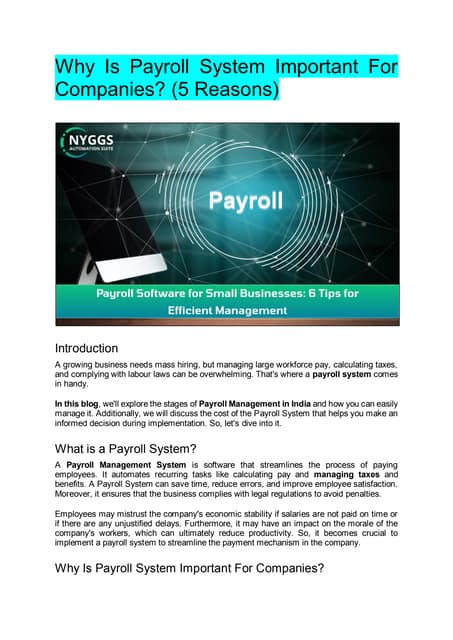 Why Is Payroll System Important For Companies? (5 Reasons)

NYGGS
AUTOMATION SUITE

Payroll

Payroll Software for Small Businesses: 6 Tips for Efficient Management

Introduction

A growing business needs mass hiring, but managing large workforce pay, calculating taxes, and complying with labour laws can be overwhelming. That's where a payroll system comes in handy.

In this blog, we'll explore the stages of Payroll Management in India and how you can easily manage it. Additionally, we will discuss the cost of the Payroll System that helps you make an informed decision during implementation. So, let's dive into it.

What is a Payroll System?

A Payroll Management System is software that streamlines the process of paying employees. It automates recurring tasks like calculating pay and managing taxes and benefits. A Payroll System can save time, reduce errors, and improve employee satisfaction. Moreover, it ensures that the business complies with legal regulations to avoid penalties.

Employees may mistrust the company's economic stability if salaries are not paid on time or if there are any unjustified delays. Furthermore, it may have an impact on the morale of the company's workers, which can ultimately reduce productivity. So, it becomes crucial to implement a payroll system to streamline the payment mechanism in the company.

Why Is Payroll System Important For Companies?